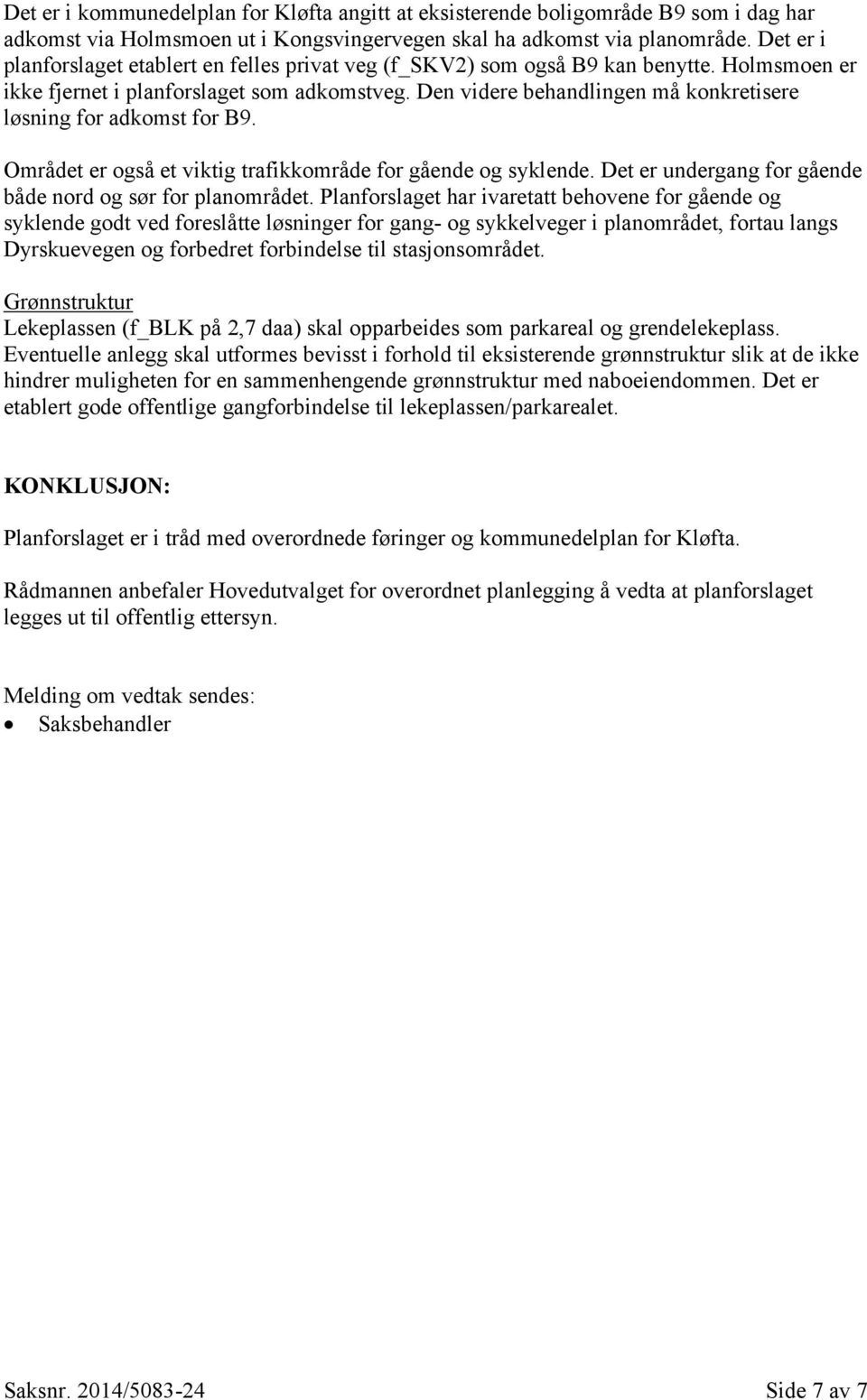 Det er i kommunedelplan for Kløfta angitt at eksisterende boligområde B9 som i dag har adkomst via Holmsmoen ut i Kongsvingervegen skal ha adkomst via planområde. Det er i planforslaget etablert en felles privat veg (f_SKV2) som også B9 kan benytte. Holmsmoen er ikke fjernet i planforslaget som adkomstveg. Den videre behandlingen må konkretisere løsning for adkomst for B9.

Området er også et viktig trafikkområde for gående og syklende. Det er undergang for gående både nord og sør for planområdet. Planforslaget har ivaretatt behovene for gående og syklende godt ved foreslåtte løsninger for gang- og sykkelveger i planområdet, fortau langs Dyrskuevegen og forbedret forbindelse til stasjonsområdet.

Grønnstruktur
Lekeplassen (f_BLK på 2,7 daa) skal opparbeides som parkareal og grendelekeplass. Eventuelle anlegg skal utformes bevisst i forhold til eksisterende grønnstruktur slik at de ikke hindrer muligheten for en sammenhengende grønnstruktur med naboeiendommen. Det er etablert gode offentlige gangforbindelse til lekeplassen/parkarealet.

KONKLUSJON:

Planforslaget er i tråd med overordnede føringer og kommunedelplan for Kløfta.

Rådmannen anbefaler Hovedutvalget for overordnet planlegging å vedta at planforslaget legges ut til offentlig ettersyn.

Melding om vedtak sendes:
• Saksbehandler

Saksnr. 2014/5083-24 Side 7 av 7